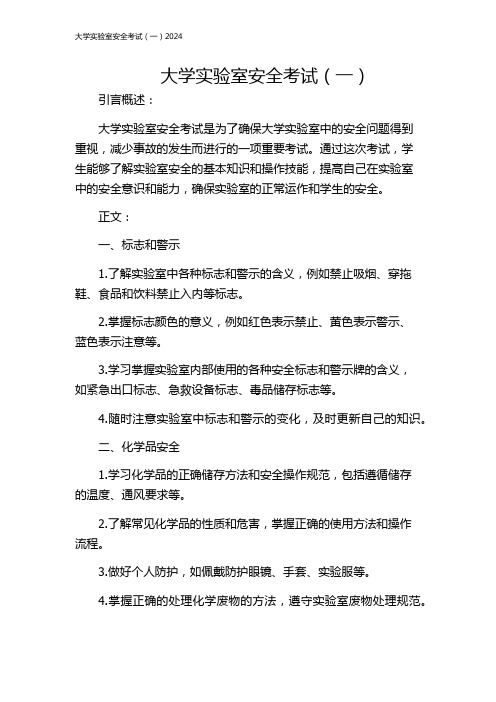 大学实验室安全考试（一）2024

大学实验室安全考试（一）

引言概述：

大学实验室安全考试是为了确保大学实验室中的安全问题得到重视，减少事故的发生而进行的一项重要考试。通过这次考试，学生能够了解实验室安全的基本知识和操作技能，提高自己在实验室中的安全意识和能力，确保实验室的正常运作和学生的安全。

正文：

一、标志和警示

1.了解实验室中各种标志和警示的含义，例如禁止吸烟、穿拖鞋、食品和饮料禁止入内等标志。

2.掌握标志颜色的意义，例如红色表示禁止、黄色表示警示、蓝色表示注意等。

3.学习掌握实验室内部使用的各种安全标志和警示牌的含义，如紧急出口标志、急救设备标志、毒品储存标志等。

4.随时注意实验室中标志和警示的变化，及时更新自己的知识。

二、化学品安全

1.学习化学品的正确储存方法和安全操作规范，包括遵循储存的温度、通风要求等。

2.了解常见化学品的性质和危害，掌握正确的使用方法和操作流程。

3.做好个人防护，如佩戴防护眼镜、手套、实验服等。

4.掌握正确的处理化学废物的方法，遵守实验室废物处理规范。